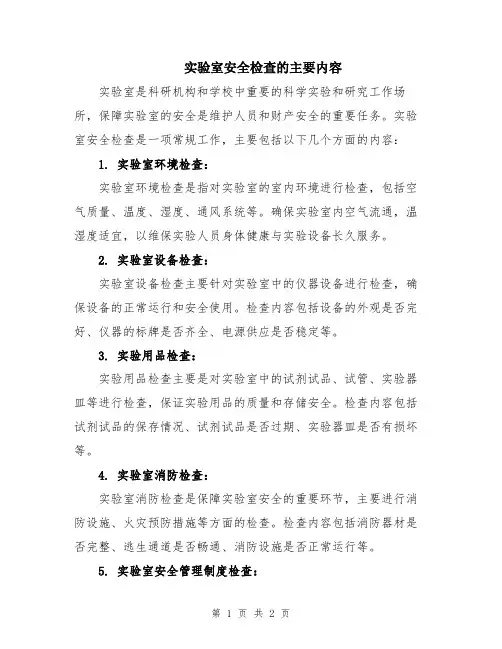 实验室安全检查的主要内容

实验室是科研机构和学校中重要的科学实验和研究工作场所，保障实验室的安全是维护人员和财产安全的重要任务。实验室安全检查是一项常规工作，主要包括以下几个方面的内容：

1. 实验室环境检查：

实验室环境检查是指对实验室的室内环境进行检查，包括空气质量、温度、湿度、通风系统等。确保实验室内空气流通，温湿度适宜，以维保实验人员身体健康与实验设备长久服务。

2. 实验室设备检查：

实验室设备检查主要针对实验室中的仪器设备进行检查，确保设备的正常运行和安全使用。检查内容包括设备的外观是否完好、仪器的标牌是否齐全、电源供应是否稳定等。

3. 实验用品检查：

实验用品检查主要是对实验室中的试剂试品、试管、实验器皿等进行检查，保证实验用品的质量和存储安全。检查内容包括试剂试品的保存情况、试剂试品是否过期、实验器皿是否有损坏等。

4. 实验室消防检查：

实验室消防检查是保障实验室安全的重要环节，主要进行消防设施、火灾预防措施等方面的检查。检查内容包括消防器材是否完整、逃生通道是否畅通、消防设施是否正常运行等。

5. 实验室安全管理制度检查：

第 1 页 共 2 页